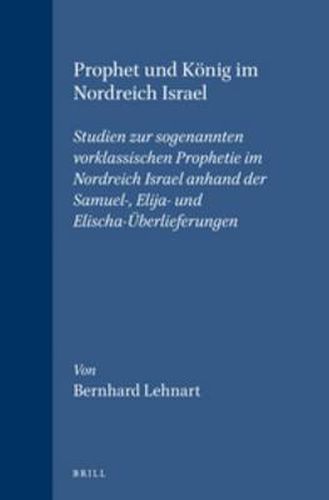 Prophet und König im Nordreich Israel

Studien zur sogenannten vorklassischen Prophetie im Nordreich Israel anhand der Samuel-, Elija- und Elischa-Überlieferungen

Von
Bernhard Lehnart

BRILL